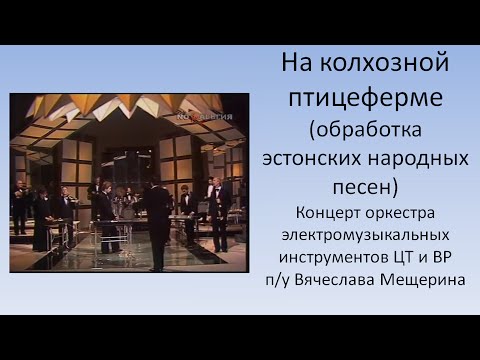 НОСТАЛЬГИЯ

На колхозной птицеферме (обработка эстонских народных песен)

Концерт оркестра электромузыкальных инструментов ЦТ и ВР п/у Вячеслава Мещерина